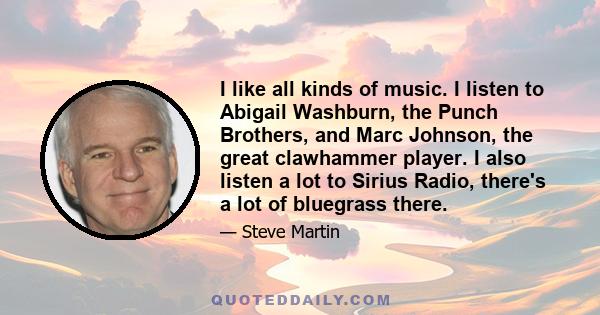 I like all kinds of music. I listen to Abigail Washburn, the Punch Brothers, and Marc Johnson, the great clawhammer player. I also listen a lot to Sirius Radio, there's a lot of bluegrass there.

— Steve Martin

QUOTEDDAILY.COM